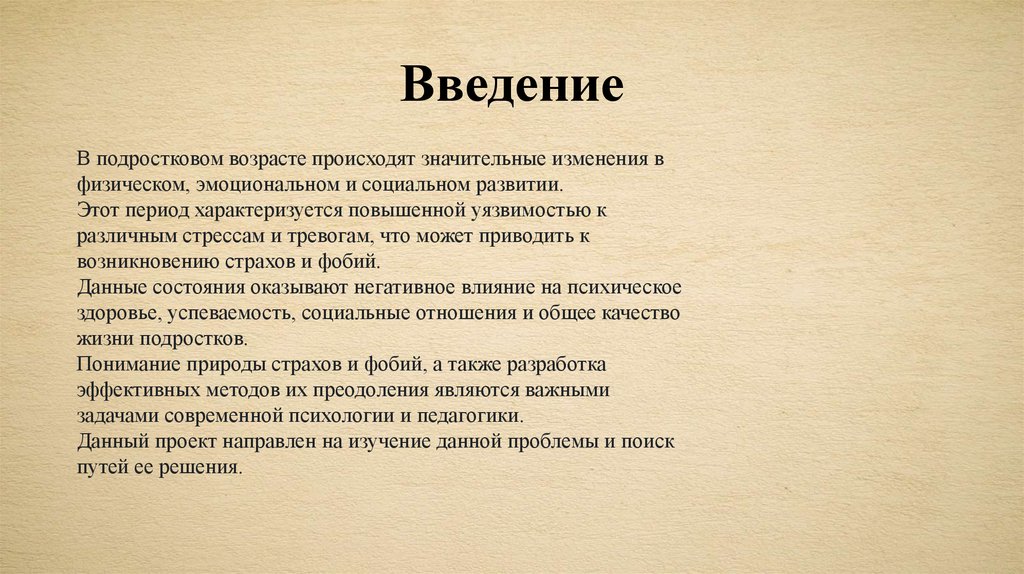 Введение

В подростковом возрасте происходят значительные изменения в физическом, эмоциональном и социальном развитии.
Этот период характеризуется повышенной уязвимостью к различным стрессам и тревогам, что может приводить к возникновению страхов и фобий.
Данные состояния оказывают негативное влияние на психическое здоровье, успеваемость, социальные отношения и общее качество жизни подростков.
Понимание природы страхов и фобий, а также разработка эффективных методов их преодоления являются важными задачами современной психологии и педагогики.
Данный проект направлен на изучение данной проблемы и поиск путей ее решения.